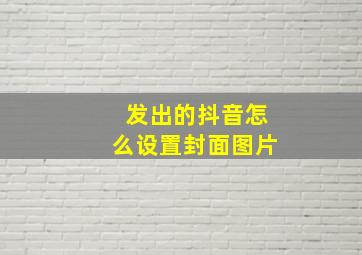 发出的抖音怎么设置封面图片